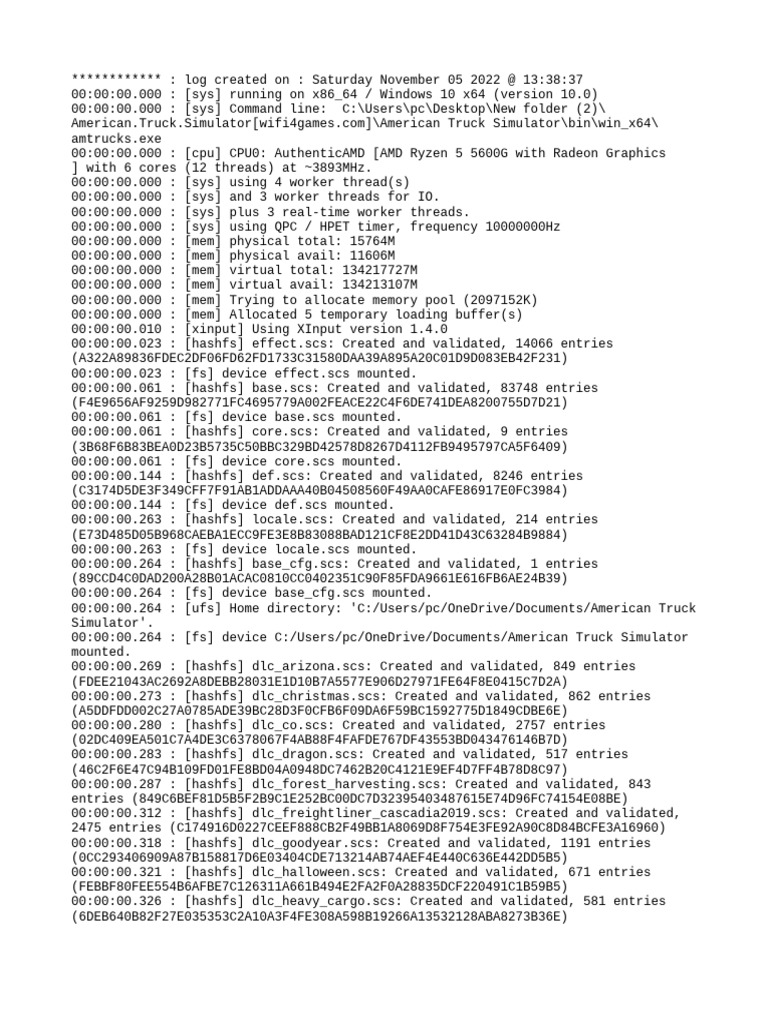 ************ : log created on : Saturday November 05 2022 @ 13:38:37
00:00:00.000 : [sys] running on x86_64 / Windows 10 x64 (version 10.0)
00:00:00.000 : [sys] Command line:  C:\Users\pc\Desktop\New folder (2)\American.Truck.Simulator[wifi4games.com]\American Truck Simulator\bin\win_x64\amtrucks.exe
00:00:00.000 : [cpu] CPU0: AuthenticAMD [AMD Ryzen 5 5600G with Radeon Graphics ] with 6 cores (12 threads) at ~3893MHz.
00:00:00.000 : [sys] using 4 worker thread(s)
00:00:00.000 : [sys] and 3 worker threads for IO.
00:00:00.000 : [sys] plus 3 real-time worker threads.
00:00:00.000 : [sys] using QPC / HPET timer, frequency 10000000Hz
00:00:00.000 : [mem] physical total: 15764M
00:00:00.000 : [mem] physical avail: 11606M
00:00:00.000 : [mem] virtual total: 134217727M
00:00:00.000 : [mem] virtual avail: 134213107M
00:00:00.000 : [mem] Trying to allocate memory pool (2097152K)
00:00:00.000 : [mem] Allocated 5 temporary loading buffer(s)
00:00:00.010 : [xinput] Using XInput version 1.4.0
00:00:00.023 : [hashfs] effect.scs: Created and validated, 14066 entries (A322A89836FDEC2DF06FD62FD1733C31580DAA39A895A20C01D9D083EB42F231)
00:00:00.023 : [fs] device effect.scs mounted.
00:00:00.061 : [hashfs] base.scs: Created and validated, 83748 entries (F4E9656AF9259D982771FC4695779A002FEACE22C4F6DE741DEA8200755D7D21)
00:00:00.061 : [fs] device base.scs mounted.
00:00:00.061 : [hashfs] core.scs: Created and validated, 9 entries (3B68F6B83BEA0D23B5735C50BBC329BD42578D8267D4112FB9495797CA5F6409)
00:00:00.061 : [fs] device core.scs mounted.
00:00:00.144 : [hashfs] def.scs: Created and validated, 8246 entries (C3174D5DE3F349CFF7F91AB1ADDAAA40B04508560F49AA0CAFE86917E0FC3984)
00:00:00.144 : [fs] device def.scs mounted.
00:00:00.263 : [hashfs] locale.scs: Created and validated, 214 entries (E73D485D05B968CAEBA1ECC9FE3E8B83088BAD121CF8E2DD41D43C63284B9884)
00:00:00.263 : [fs] device locale.scs mounted.
00:00:00.264 : [hashfs] base_cfg.scs: Created and validated, 1 entries (89CCD4C0DAD200A28B01ACAC0810CC0402351C90F85FDA9661E616FB6AE24B39)
00:00:00.264 : [fs] device base_cfg.scs mounted.
00:00:00.264 : [ufs] Home directory: 'C:/Users/pc/OneDrive/Documents/American Truck Simulator'.
00:00:00.264 : [fs] device C:/Users/pc/OneDrive/Documents/American Truck Simulator mounted.
00:00:00.269 : [hashfs] dlc_arizona.scs: Created and validated, 849 entries (FDEE21043AC2692A8DEBB28031E1D10B7A5577E906D27971FE64F8E0415C7D2A)
00:00:00.273 : [hashfs] dlc_christmas.scs: Created and validated, 862 entries (A5DDFDD002C27A0785ADE39BC28D3F0CFB6F09DA6F59BC1592775D1849CDBE6E)
00:00:00.280 : [hashfs] dlc_co.scs: Created and validated, 2757 entries (02DC409EA501C7A4DE3C6378067F4AB88F4FAFDE767DF43553BD043476146B7D)
00:00:00.283 : [hashfs] dlc_dragon.scs: Created and validated, 517 entries (46C2F6E47C94B109FD01FE8BD04A0948DC7462B20C4121E9EF4D7FF4B78D8C97)
00:00:00.287 : [hashfs] dlc_forest_harvesting.scs: Created and validated, 843 entries (849C6BEF81D5B5F2B9C1E252BC00DC7D32395403487615E74D96FC74154E08BE)
00:00:00.312 : [hashfs] dlc_freightliner_cascadia2019.scs: Created and validated, 2475 entries (C174916D0227CEEF888CB2F49BB1A8069D8F754E3FE92A90C8D84BCFE3A16960)
00:00:00.318 : [hashfs] dlc_goodyear.scs: Created and validated, 1191 entries (0CC293406909A87B158817D6E03404CDE713214AB74AEF4E440C636E442DD5B5)
00:00:00.321 : [hashfs] dlc_halloween.scs: Created and validated, 671 entries (FEBBF80FEE554B6AFBE7C126311A661B494E2FA2F0A28835DCF220491C1B59B5)
00:00:00.326 : [hashfs] dlc_heavy_cargo.scs: Created and validated, 581 entries (6DEB640B82F27E035353C2A10A3F4FE308A598B19266A13532128ABA8273B36E)